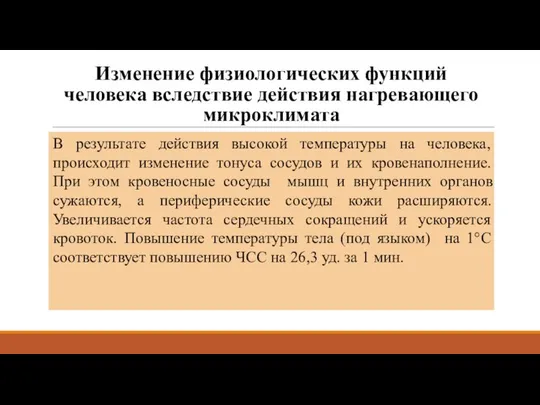 Изменение физиологических функций человека вследствие действия нагревающего микроклимата

В результате действия высокой температуры на человека, происходит изменение тонуса сосудов и их кровенаполнение. При этом кровеносные сосуды мышц и внутренних органов сужаются, а периферические сосуды кожи расширяются. Увеличивается частота сердечных сокращений и ускоряется кровоток. Повышение температуры тела (под языком) на 1°С соответствует повышению ЧСС на 26,3 уд. за 1 мин.